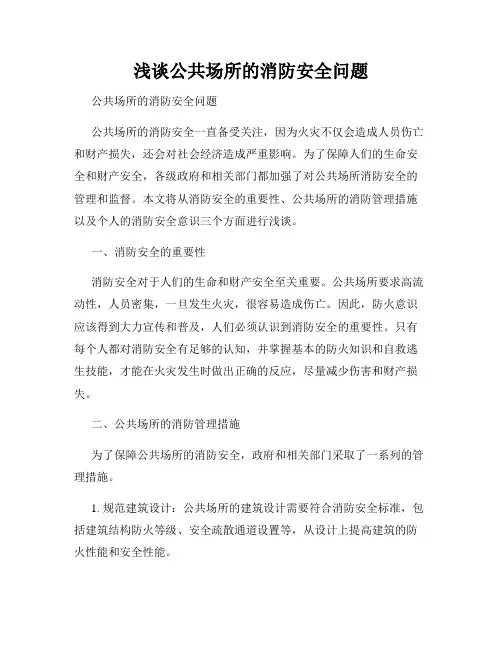 浅谈公共场所的消防安全问题

公共场所的消防安全问题

公共场所的消防安全一直备受关注，因为火灾不仅会造成人员伤亡和财产损失，还会对社会经济造成严重影响。为了保障人们的生命安全和财产安全，各级政府和相关部门都加强了对公共场所消防安全的管理和监督。本文将从消防安全的重要性、公共场所的消防管理措施以及个人的消防安全意识三个方面进行浅谈。

一、消防安全的重要性

消防安全对于人们的生命和财产安全至关重要。公共场所要求高流动性，人员密集，一旦发生火灾，很容易造成伤亡。因此，防火意识应该得到大力宣传和普及，人们必须认识到消防安全的重要性。只有每个人都对消防安全有足够的认知，并掌握基本的防火知识和自救逃生技能，才能在火灾发生时做出正确的反应，尽量减少伤害和财产损失。

二、公共场所的消防管理措施

为了保障公共场所的消防安全，政府和相关部门采取了一系列的管理措施。

1. 规范建筑设计：公共场所的建筑设计需要符合消防安全标准，包括建筑结构防火等级、安全疏散通道设置等，从设计上提高建筑的防火性能和安全性能。